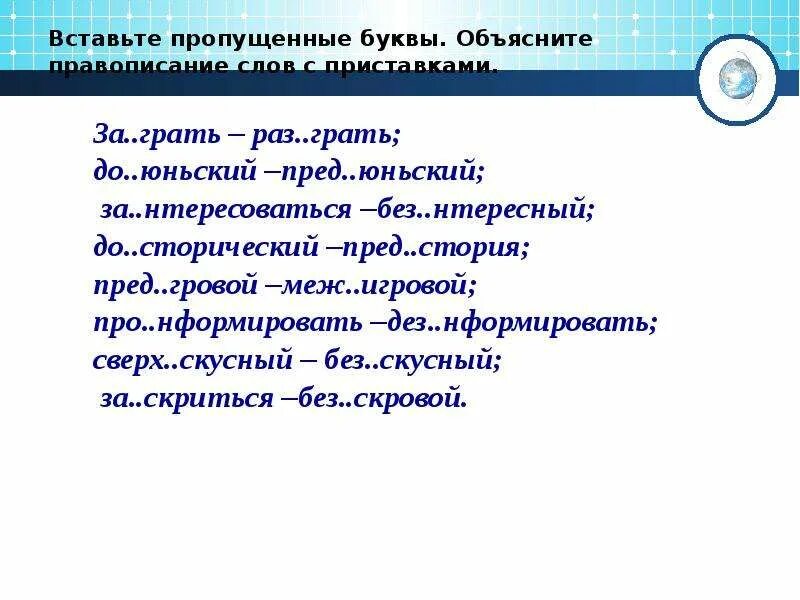 Вставьте пропущенные буквы. Объясните правописание слов с приставками.

За..грать – раз..грать;
до..юньский –пред..юньский;
за..нтересоваться –без..нтересный;
до..сторический –пред..стория;
пред..гровой –меж..игровой;
про..нформировать –дез..нформировать;
сверх..скусный – без..скусный;
за..скриться –без..скровой.